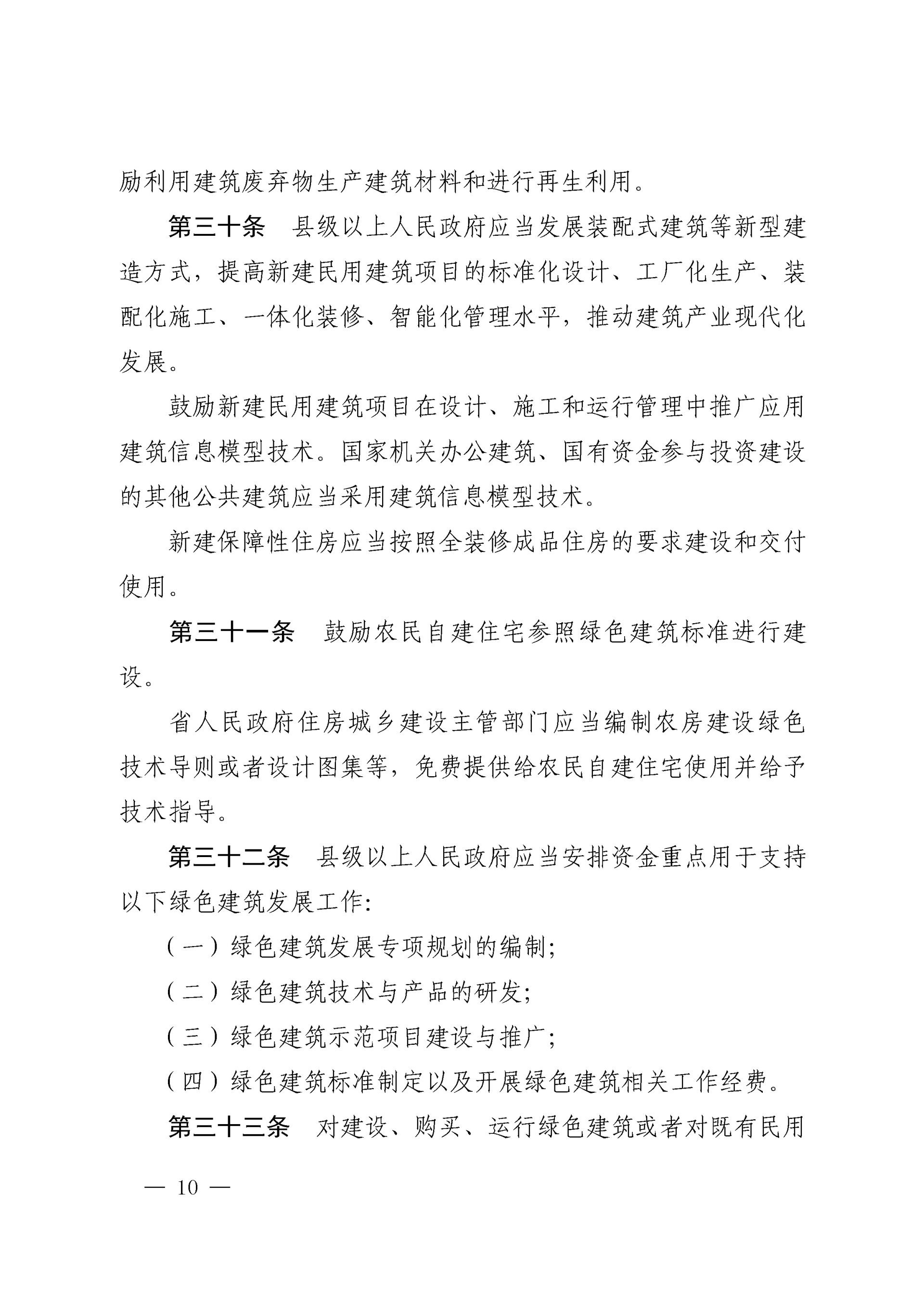 励利用建筑废弃物生产建筑材料和进行再生利用。

第三十条　县级以上人民政府应当发展装配式建筑等新型建造方式，提高新建民用建筑项目的标准化设计、工厂化生产、装配化施工、一体化装修、智能化管理水平，推动建筑产业现代化发展。

鼓励新建民用建筑项目在设计、施工和运行管理中推广应用建筑信息模型技术。国家机关办公建筑、国有资金参与投资建设的其他公共建筑应当采用建筑信息模型技术。

新建保障性住房应当按照全装修成品住房的要求建设和交付使用。

第三十一条　鼓励农民自建住宅参照绿色建筑标准进行建设。

省人民政府住房城乡建设主管部门应当编制农房建设绿色技术导则或者设计图集等，免费提供给农民自建住宅使用并给予技术指导。

第三十二条　县级以上人民政府应当安排资金重点用于支持以下绿色建筑发展工作:

（一）绿色建筑发展专项规划的编制;

（二）绿色建筑技术与产品的研发;

（三）绿色建筑示范项目建设与推广;

（四）绿色建筑标准制定以及开展绿色建筑相关工作经费。

第三十三条　对建设、购买、运行绿色建筑或者对既有民用

— 10 —